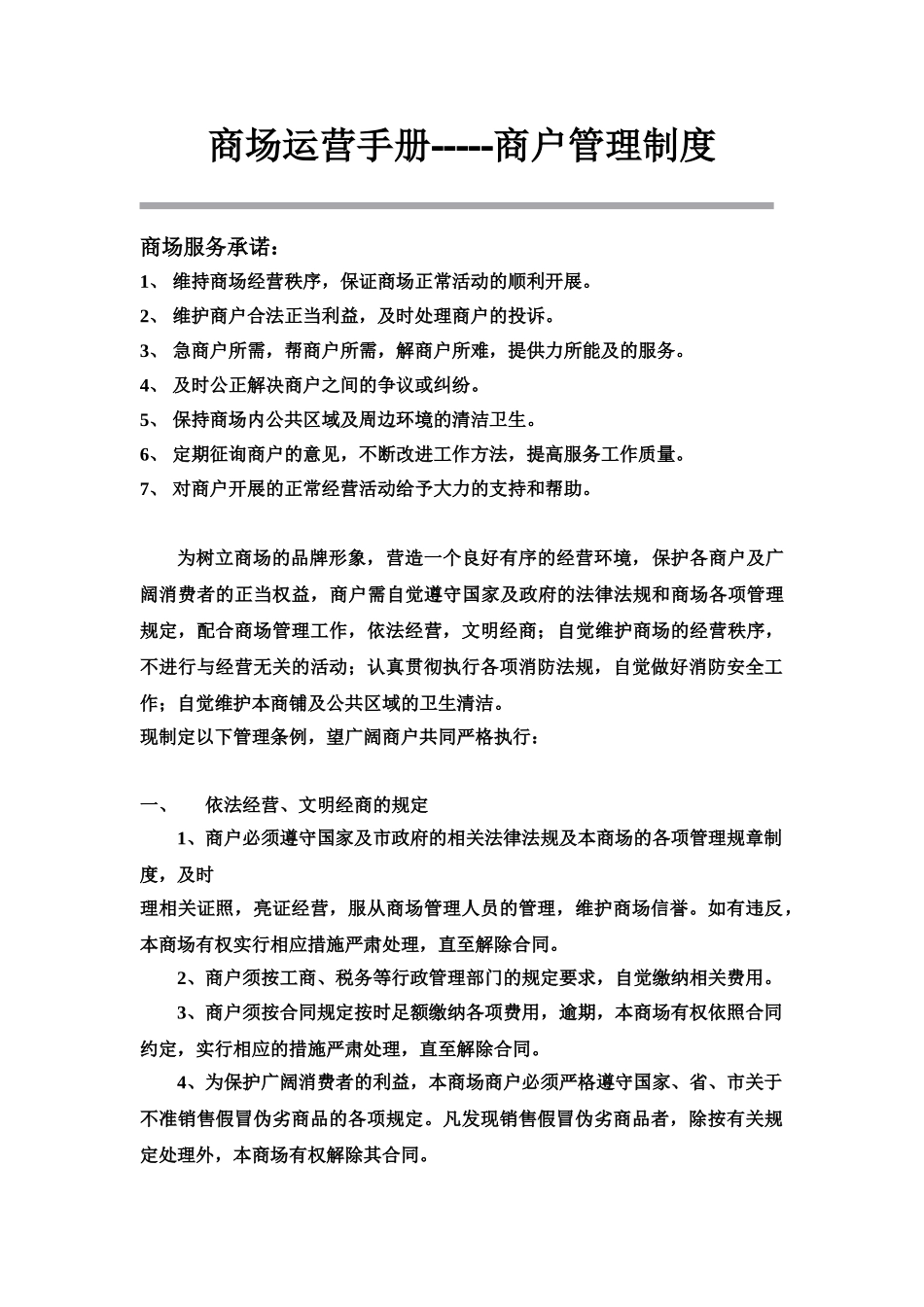 商场运营手册-----商户管理制度

商场服务承诺：
1、 维持商场经营秩序，保证商场正常活动的顺利开展。
2、 维护商户合法正当利益，及时处理商户的投诉。
3、 急商户所需，帮商户所需，解商户所难，提供力所能及的服务。
4、 及时公正解决商户之间的争议或纠纷。
5、 保持商场内公共区域及周边环境的清洁卫生。
6、 定期征询商户的意见，不断改进工作方法，提高服务工作质量。
7、 对商户开展的正常经营活动给予大力的支持和帮助。

为树立商场的品牌形象，营造一个良好有序的经营环境，保护各商户及广阔消费者的正当权益，商户需自觉遵守国家及政府的法律法规和商场各项管理规定，配合商场管理工作，依法经营，文明经商；自觉维护商场的经营秩序，不进行与经营无关的活动；认真贯彻执行各项消防法规，自觉做好消防安全工作；自觉维护本商铺及公共区域的卫生清洁。
现制定以下管理条例，望广阔商户共同严格执行：

一、 依法经营、文明经商的规定
1、商户必须遵守国家及市政府的相关法律法规及本商场的各项管理规章制度，及时
理相关证照，亮证经营，服从商场管理人员的管理，维护商场信誉。如有违反，本商场有权实行相应措施严肃处理，直至解除合同。
2、商户须按工商、税务等行政管理部门的规定要求，自觉缴纳相关费用。
3、商户须按合同规定按时足额缴纳各项费用，逾期，本商场有权依照合同约定，实行相应的措施严肃处理，直至解除合同。
4、为保护广阔消费者的利益，本商场商户必须严格遵守国家、省、市关于不准销售假冒伪劣商品的各项规定。凡发现销售假冒伪劣商品者，除按有关规定处理外，本商场有权解除其合同。